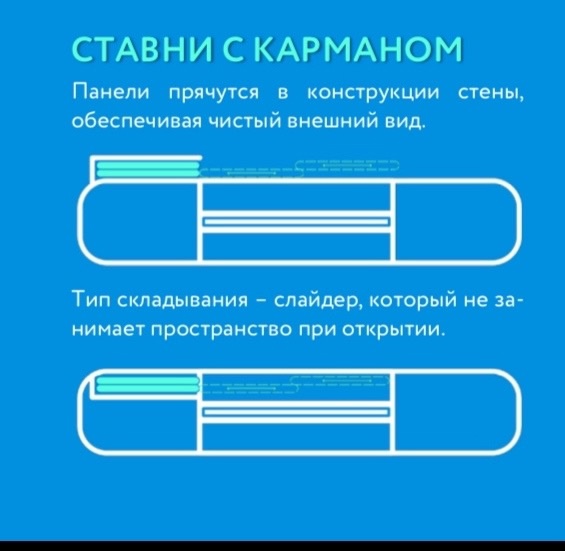 СТАВНИ С КАРМАНОМ

Панели прячутся в конструкции стены, обеспечивая чистый внешний вид.

Тип складывания – слайдер, который не занимает пространство при открытии.